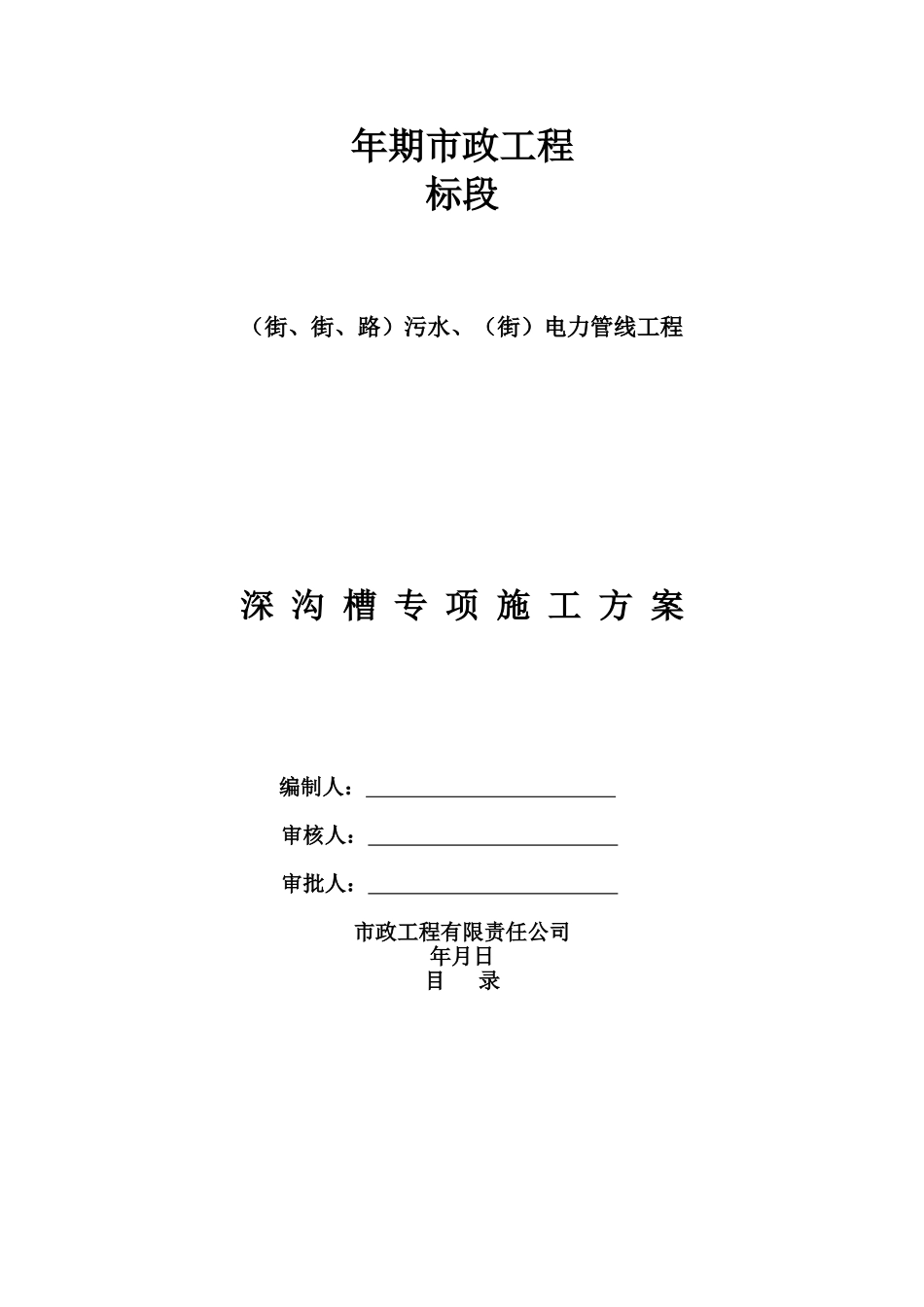 年期市政工程
标段

（街、街、路）污水、（街）电力管线工程

深 沟 槽 专 项 施 工 方 案

编制人：

审核人：

审批人：

市政工程有限责任公司
年月日
目　录